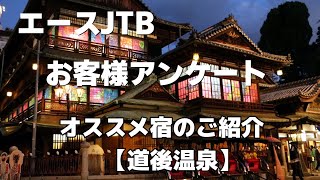 エースJTB

お客様アンケート

オススメ宿のご紹介
【道後温泉】